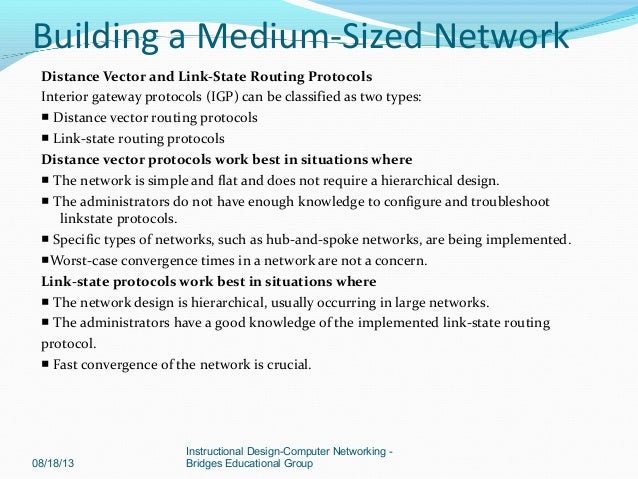 Building a Medium-Sized Network

Distance Vector and Link-State Routing Protocols

Interior gateway protocols (IGP) can be classified as two types:

■ Distance vector routing protocols

■ Link-state routing protocols

Distance vector protocols work best in situations where

■ The network is simple and flat and does not require a hierarchical design.

■ The administrators do not have enough knowledge to configure and troubleshoot linkstate protocols.

■ Specific types of networks, such as hub-and-spoke networks, are being implemented.

■Worst-case convergence times in a network are not a concern.

Link-state protocols work best in situations where

■ The network design is hierarchical, usually occurring in large networks.

■ The administrators have a good knowledge of the implemented link-state routing protocol.

■ Fast convergence of the network is crucial.

08/18/13

Instructional Design-Computer Networking - Bridges Educational Group